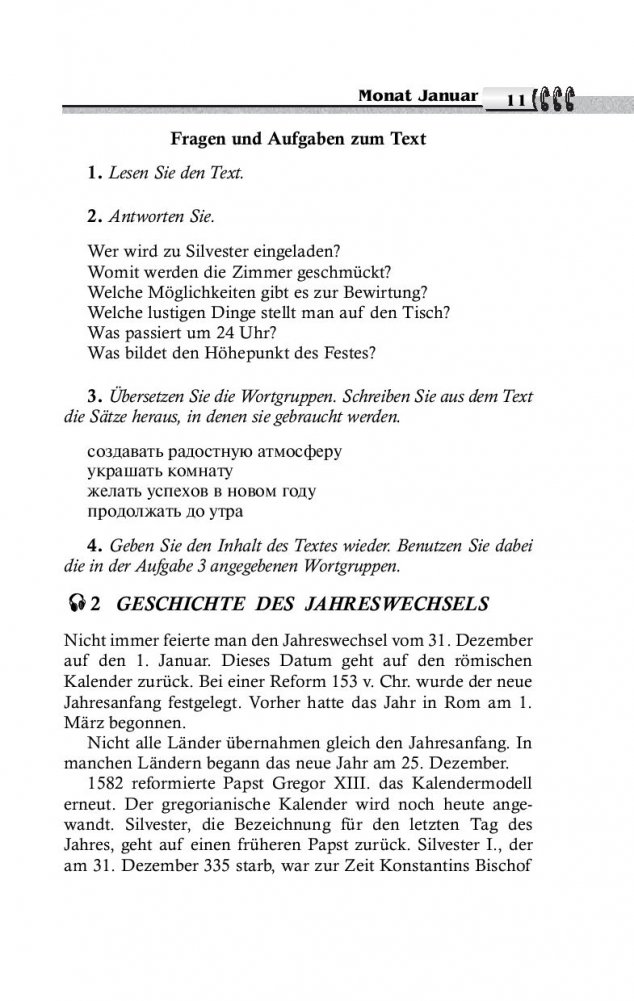 Monat Januar 11

Fragen und Aufgaben zum Text

1. Lesen Sie den Text.

2. Antworten Sie.

Wer wird zu Silvester eingeladen?
Womit werden die Zimmer geschmückt?
Welche Möglichkeiten gibt es zur Bewirtung?
Welche lustigen Dinge stellt man auf den Tisch?
Was passiert um 24 Uhr?
Was bildet den Höhepunkt des Festes?

3. Übersetzen Sie die Wortgruppen. Schreiben Sie aus dem Text die Sätze heraus, in denen sie gebraucht werden.

создавать радостную атмосферу
украшать комнату
желать успехов в новом году
продолжать до утра

4. Geben Sie den Inhalt des Textes wieder. Benutzen Sie dabei die in der Aufgabe 3 angegebenen Wortgruppen.

2 GESCHICHTE DES JAHRESWECHSELS

Nicht immer feierte man den Jahreswechsel vom 31. Dezember auf den 1. Januar. Dieses Datum geht auf den römischen Kalender zurück. Bei einer Reform 153 v. Chr. wurde der neue Jahresanfang festgelegt. Vorher hatte das Jahr in Rom am 1. März begonnen.

Nicht alle Länder übernahmen gleich den Jahresanfang. In manchen Ländern begann das neue Jahr am 25. Dezember.

1582 reformierte Papst Gregor XIII. das Kalendermodell erneut. Der gregorianische Kalender wird noch heute angewandt. Silvester, die Bezeichnung für den letzten Tag des Jahres, geht auf einen früheren Papst zurück. Silvester I., der am 31. Dezember 335 starb, war zur Zeit Konstantins Bischof